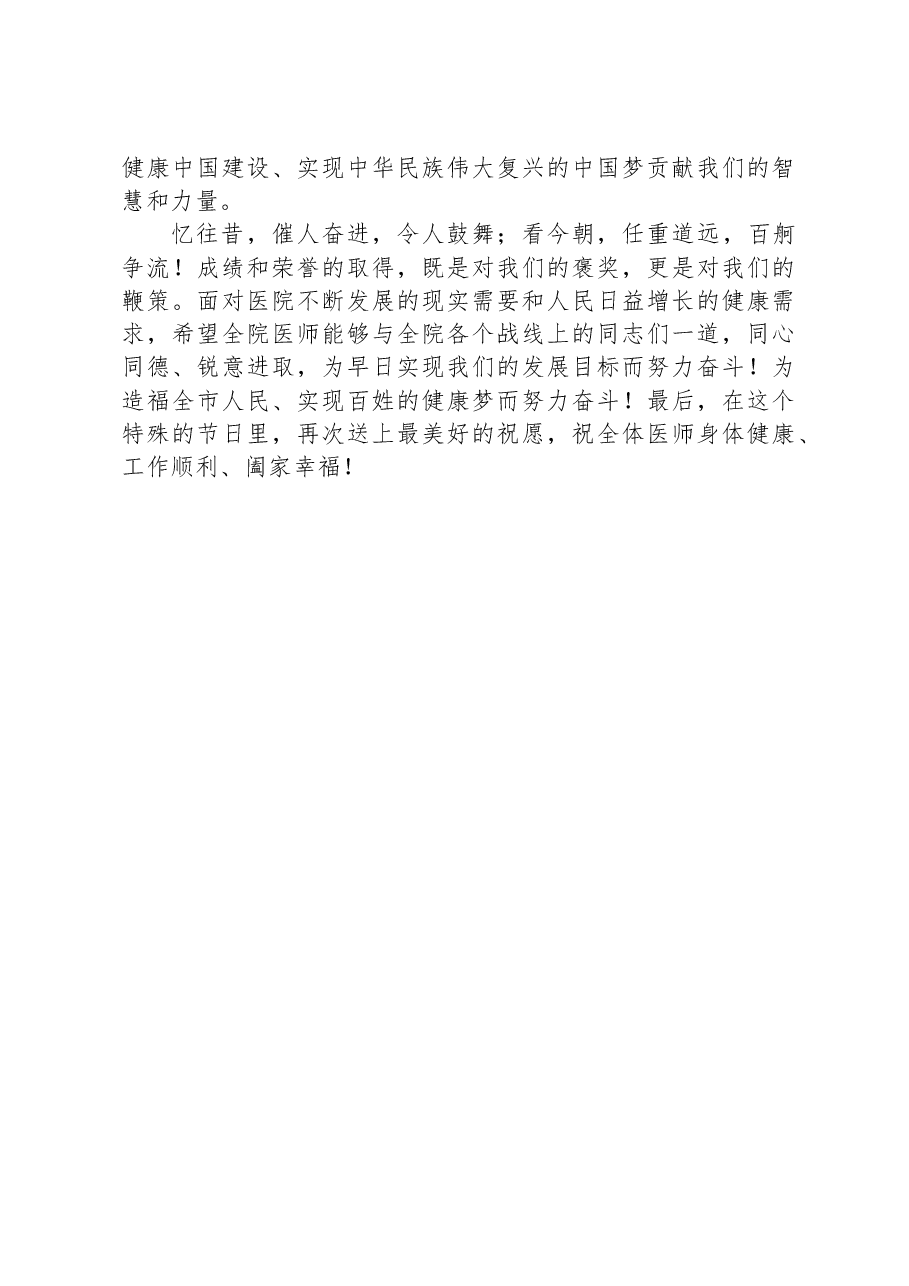 健康中国建设、实现中华民族伟大复兴的中国梦贡献我们的智慧和力量。

忆往昔，催人奋进，令人鼓舞；看今朝，任重道远，百舸争流！成绩和荣誉的取得，既是对我们的褒奖，更是对我们的鞭策。面对医院不断发展的现实需要和人民日益增长的健康需求，希望全院医师能够与全院各个战线上的同志们一道，同心同德、锐意进取，为早日实现我们的发展目标而努力奋斗！为造福全市人民、实现百姓的健康梦而努力奋斗！最后，在这个特殊的节日里，再次送上最美好的祝愿，祝全体医师身体健康、工作顺利、阖家幸福！